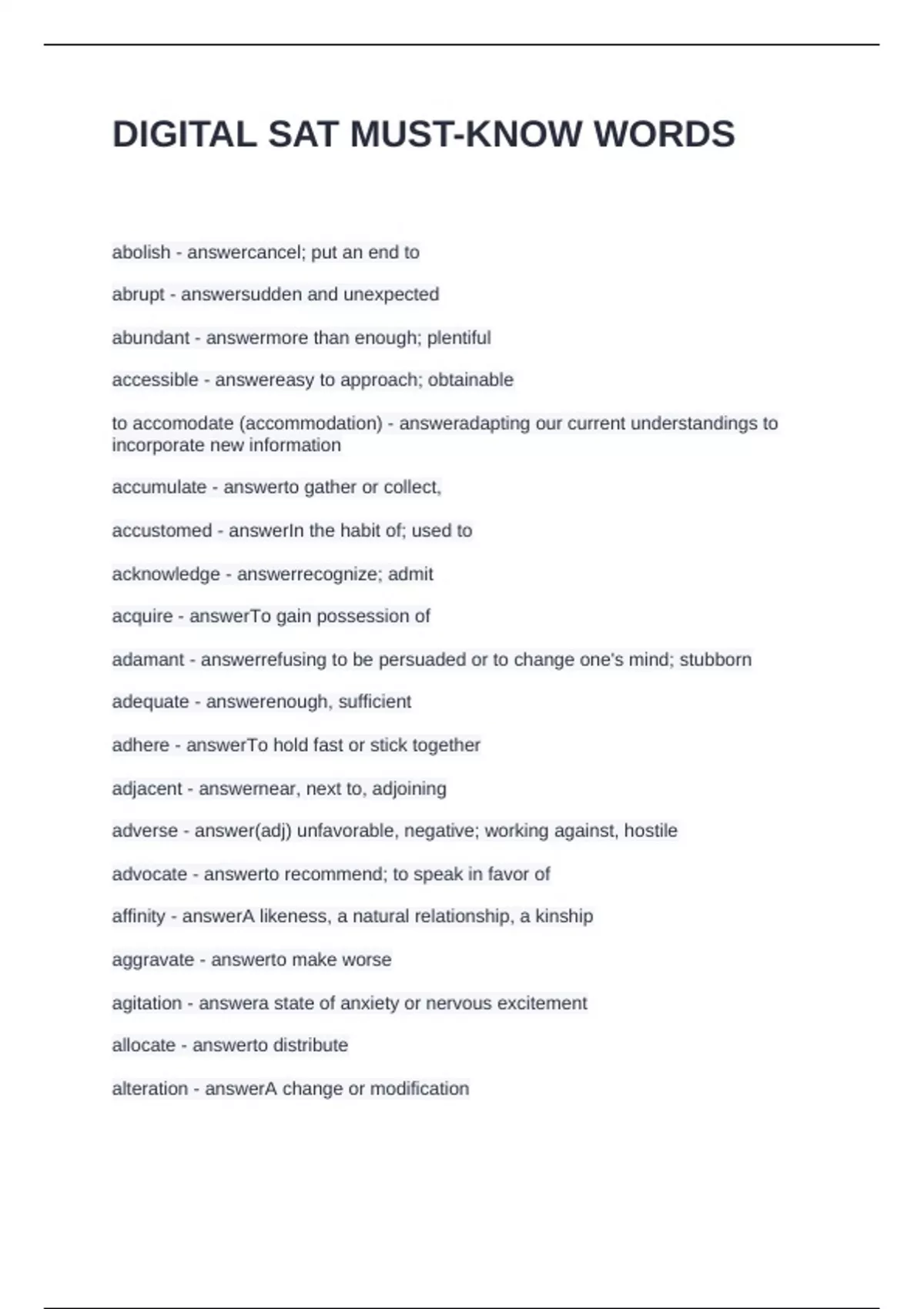 DIGITAL SAT MUST-KNOW WORDS

abolish - answercancel; put an end to

abrupt - answersudden and unexpected

abundant - answermore than enough; plentiful

accessible - answereasy to approach; obtainable

to accomodate (accommodation) - answeradapting our current understandings to incorporate new information

accumulate - answerto gather or collect,

accustomed - answerIn the habit of; used to

acknowledge - answerrecognize; admit

acquire - answerTo gain possession of

adamant - answerrefusing to be persuaded or to change one's mind; stubborn

adequate - answerenough, sufficient

adhere - answerTo hold fast or stick together

adjacent - answernear, next to, adjoining

adverse - answer(adj) unfavorable, negative; working against, hostile

advocate - answerto recommend; to speak in favor of

affinity - answerA likeness, a natural relationship, a kinship

aggravate - answerto make worse

agitation - answera state of anxiety or nervous excitement

allocate - answerto distribute

alteration - answerA change or modification